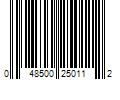 0 48500 25011 2